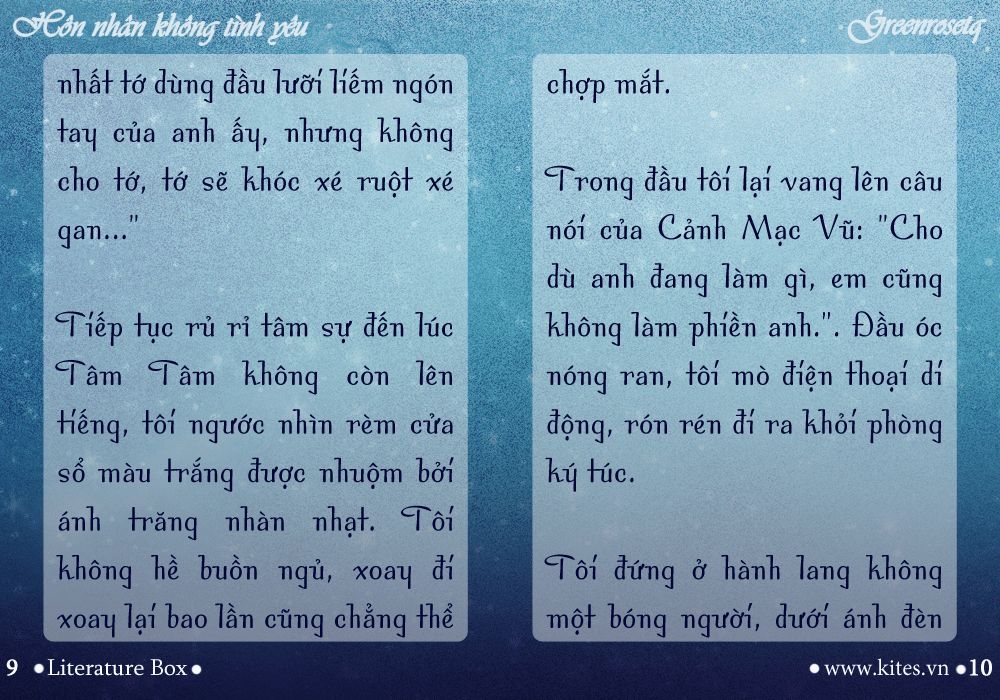 Hôn nhân không tình yêu

Greenrosetq

nhất tớ dùng đầu lưỡi liếm ngón tay của anh ấy, nhưng không cho tớ, tớ sẽ khóc xé ruột xé gan..."

Tiếp tục rủ rỉ tâm sự đến lúc Tâm Tâm không còn lên tiếng, tôi ngước nhìn rèm cửa sổ màu trắng được nhuộm bởi ánh trăng nhàn nhạt. Tôi không hề buồn ngủ, xoay đi xoay lại bao lần cũng chẳng thể chợp mắt.

Trong đầu tôi lại vang lên câu nói của Cảnh Mạc Vũ: "Cho dù anh đang làm gì, em cũng không làm phiền anh.". Đầu óc nóng ran, tôi mò điện thoại di động, rón rén đi ra khỏi phòng ký túc.

Tôi đứng ở hành lang không một bóng người, dưới ánh đèn

9 • Literature Box •

• www.kites.vn • 10